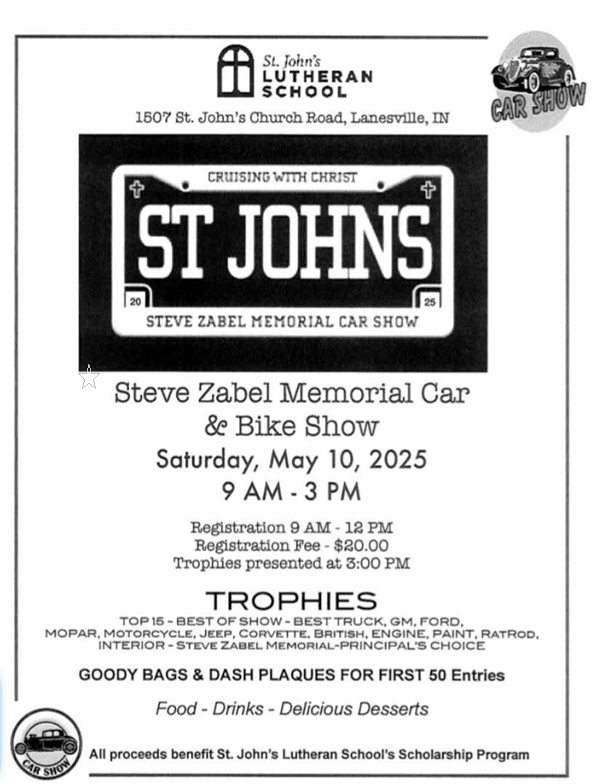 St. John's
LUTHERAN
SCHOOL

CAR SHOW

1507 St. John's Church Road, Lanesville, IN

CRUISING WITH CHRIST

ST JOHNS

20

25

STEVE ZABEL MEMORIAL CAR SHOW

Steve Zabel Memorial Car & Bike Show

Saturday, May 10, 2025
9 AM - 3 PM

Registration 9 AM - 12 PM
Registration Fee - $20.00
Trophies presented at 3:00 PM

TROPHIES

TOP 15 - BEST OF SHOW - BEST TRUCK, GM, FORD, MOPAR, MOTORCYCLE, JEEP, CORVETTE, BRITISH, ENGINE, PAINT, RATROD, INTERIOR - STEVE ZABEL MEMORIAL-PRINCIPAL'S CHOICE

GOODY BAGS & DASH PLAQUES FOR FIRST 50 Entries

Food - Drinks - Delicious Desserts

CAR SHOW

All proceeds benefit St. John's Lutheran School's Scholarship Program